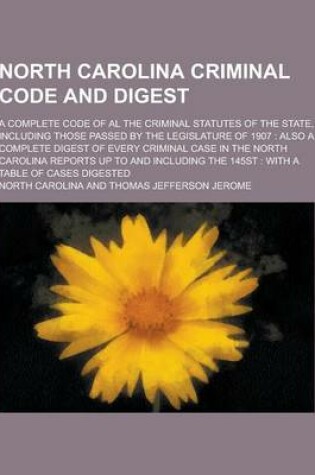 NORTH CAROLINA CRIMINAL CODE AND DIGEST

A COMPLETE CODE OF AL THE CRIMINAL STATUTES OF THE STATE, INCLUDING THOSE PASSED BY THE LEGISLATURE OF 1907 : ALSO A COMPLETE DIGEST OF EVERY CRIMINAL CASE IN THE NORTH CAROLINA REPORTS UP TO AND INCLUDING THE 145ST : WITH A TABLE OF CASES DIGESTED

NORTH CAROLINA AND THOMAS JEFFERSON JEROME